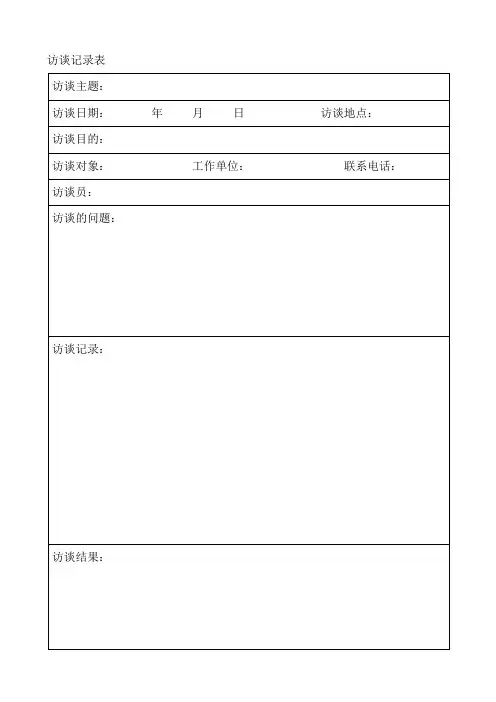 访谈记录表

| 访谈主题： |
|---|
| 访谈日期：　　　年　　月　　日　　　　　　访谈地点： |
| 访谈目的： |
| 访谈对象：　　　　　　工作单位：　　　　　　联系电话： |
| 访谈员： |
| 访谈的问题： |
| 访谈记录： |
| 访谈结果： |